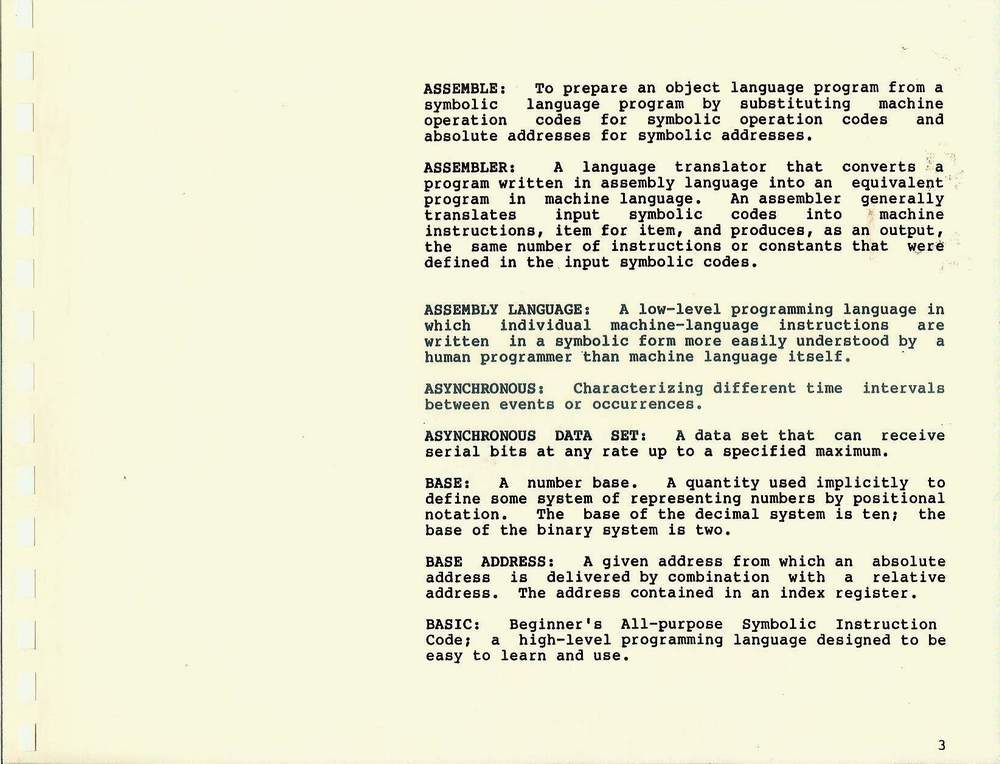 ASSEMBLE: To prepare an object language program from a symbolic language program by substituting machine operation codes for symbolic operation codes and absolute addresses for symbolic addresses.

ASSEMBLER: A language translator that converts a program written in assembly language into an equivalent program in machine language. An assembler generally translates input symbolic codes into machine instructions, item for item, and produces, as an output, the same number of instructions or constants that were defined in the input symbolic codes.

ASSEMBLY LANGUAGE: A low-level programming language in which individual machine-language instructions are written in a symbolic form more easily understood by a human programmer than machine language itself.

ASYNCHRONOUS: Characterizing different time intervals between events or occurrences.

ASYNCHRONOUS DATA SET: A data set that can receive serial bits at any rate up to a specified maximum.

BASE: A number base. A quantity used implicitly to define some system of representing numbers by positional notation. The base of the decimal system is ten; the base of the binary system is two.

BASE ADDRESS: A given address from which an absolute address is delivered by combination with a relative address. The address contained in an index register.

BASIC: Beginner's All-purpose Symbolic Instruction Code; a high-level programming language designed to be easy to learn and use.

3